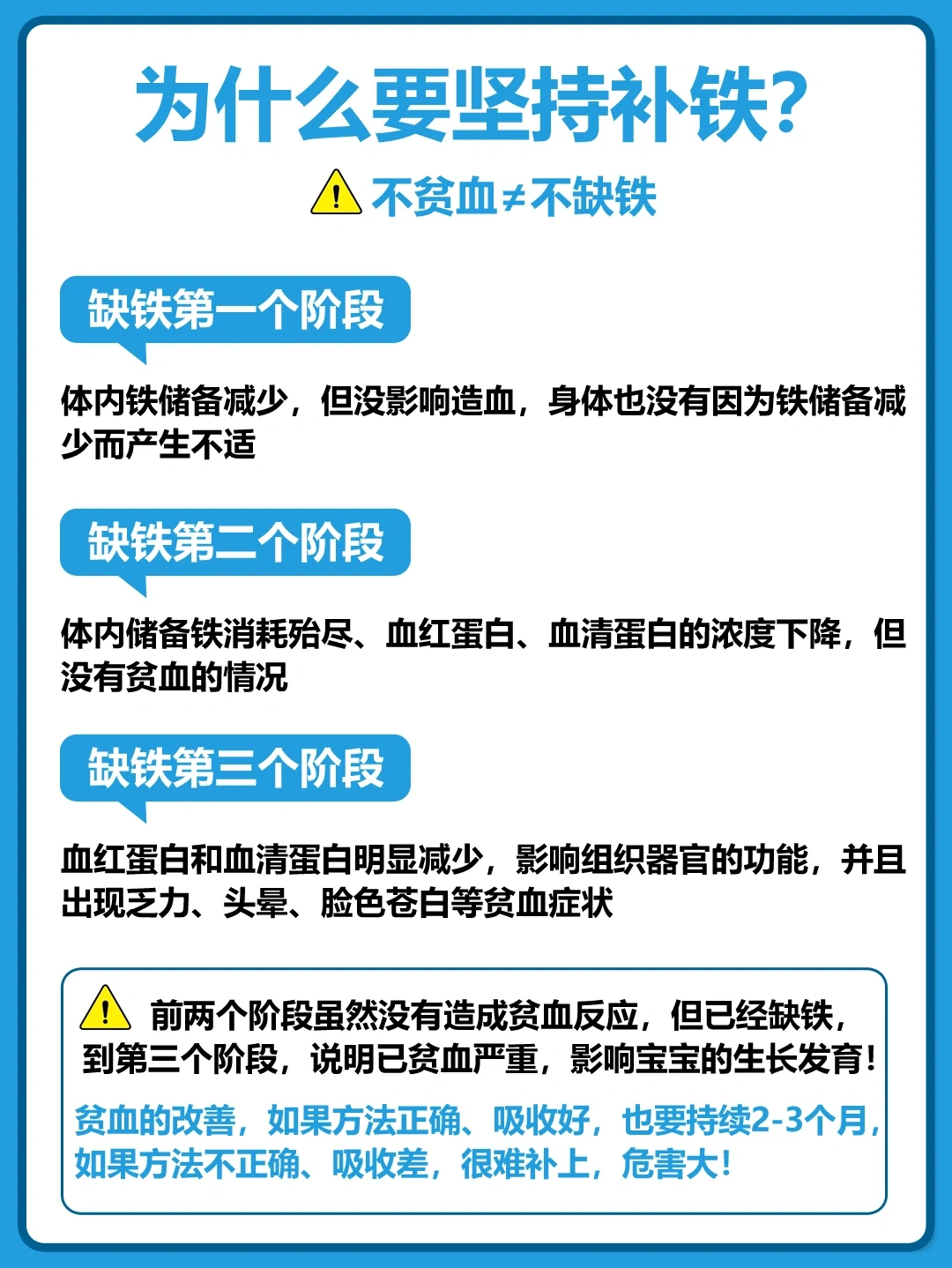 为什么要坚持补铁?

不贫血≠不缺铁

缺铁第一个阶段

体内铁储备减少，但没影响造血，身体也没有因为铁储备减少而产生不适

缺铁第二个阶段

体内储备铁消耗殆尽、血红蛋白、血清蛋白的浓度下降，但没有贫血的情况

缺铁第三个阶段

血红蛋白和血清蛋白明显减少，影响组织器官的功能，并且出现乏力、头晕、脸色苍白等贫血症状

前两个阶段虽然没有造成贫血反应，但已经缺铁，到第三个阶段，说明已贫血严重，影响宝宝的生长发育!

贫血的改善，如果方法正确、吸收好，也要持续2-3个月，如果方法不正确、吸收差，很难补上，危害大!